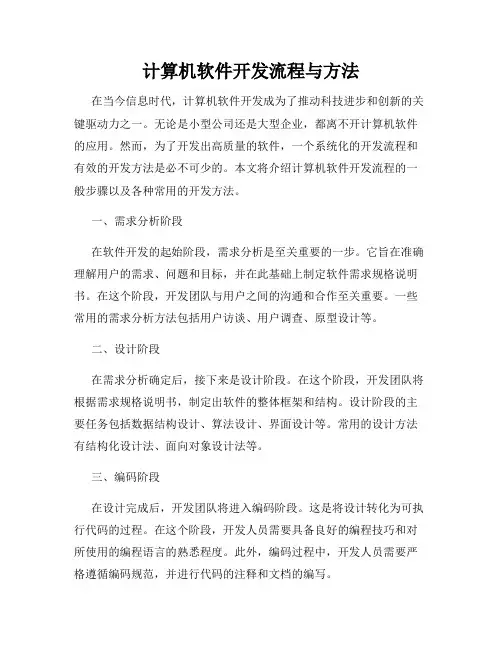 计算机软件开发流程与方法

在当今信息时代，计算机软件开发成为了推动科技进步和创新的关键驱动力之一。无论是小型公司还是大型企业，都离不开计算机软件的应用。然而，为了开发出高质量的软件，一个系统化的开发流程和有效的开发方法是必不可少的。本文将介绍计算机软件开发流程的一般步骤以及各种常用的开发方法。

一、需求分析阶段

在软件开发的起始阶段，需求分析是至关重要的一步。它旨在准确理解用户的需求、问题和目标，并在此基础上制定软件需求规格说明书。在这个阶段，开发团队与用户之间的沟通和合作至关重要。一些常用的需求分析方法包括用户访谈、用户调查、原型设计等。

二、设计阶段

在需求分析确定后，接下来是设计阶段。在这个阶段，开发团队将根据需求规格说明书，制定出软件的整体框架和结构。设计阶段的主要任务包括数据结构设计、算法设计、界面设计等。常用的设计方法有结构化设计法、面向对象设计法等。

三、编码阶段

在设计完成后，开发团队将进入编码阶段。这是将设计转化为可执行代码的过程。在这个阶段，开发人员需要具备良好的编程技巧和对所使用的编程语言的熟悉程度。此外，编码过程中，开发人员需要严格遵循编码规范，并进行代码的注释和文档的编写。